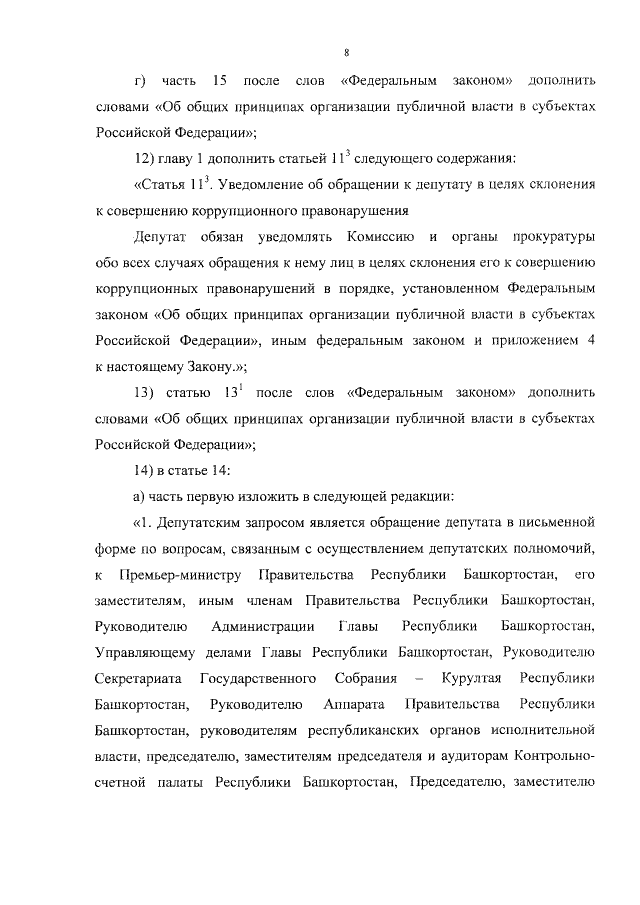 8

г) часть 15 после слов «Федеральным законом» дополнить словами «Об общих принципах организации публичной власти в субъектах Российской Федерации»;

12) главу 1 дополнить статьей $11^3$ следующего содержания:

«Статья $11^3$. Уведомление об обращении к депутату в целях склонения к совершению коррупционного правонарушения

Депутат обязан уведомлять Комиссию и органы прокуратуры обо всех случаях обращения к нему лиц в целях склонения его к совершению коррупционных правонарушений в порядке, установленном Федеральным законом «Об общих принципах организации публичной власти в субъектах Российской Федерации», иным федеральным законом и приложением 4 к настоящему Закону.»;

13) статью $13^1$ после слов «Федеральным законом» дополнить словами «Об общих принципах организации публичной власти в субъектах Российской Федерации»;

14) в статье 14:

а) часть первую изложить в следующей редакции:

«1. Депутатским запросом является обращение депутата в письменной форме по вопросам, связанным с осуществлением депутатских полномочий, к Премьер-министру Правительства Республики Башкортостан, его заместителям, иным членам Правительства Республики Башкортостан, Руководителю Администрации Главы Республики Башкортостан, Управляющему делами Главы Республики Башкортостан, Руководителю Секретариата Государственного Собрания – Курултая Республики Башкортостан, Руководителю Аппарата Правительства Республики Башкортостан, руководителям республиканских органов исполнительной власти, председателю, заместителям председателя и аудиторам Контрольно-счетной палаты Республики Башкортостан, Председателю, заместителю